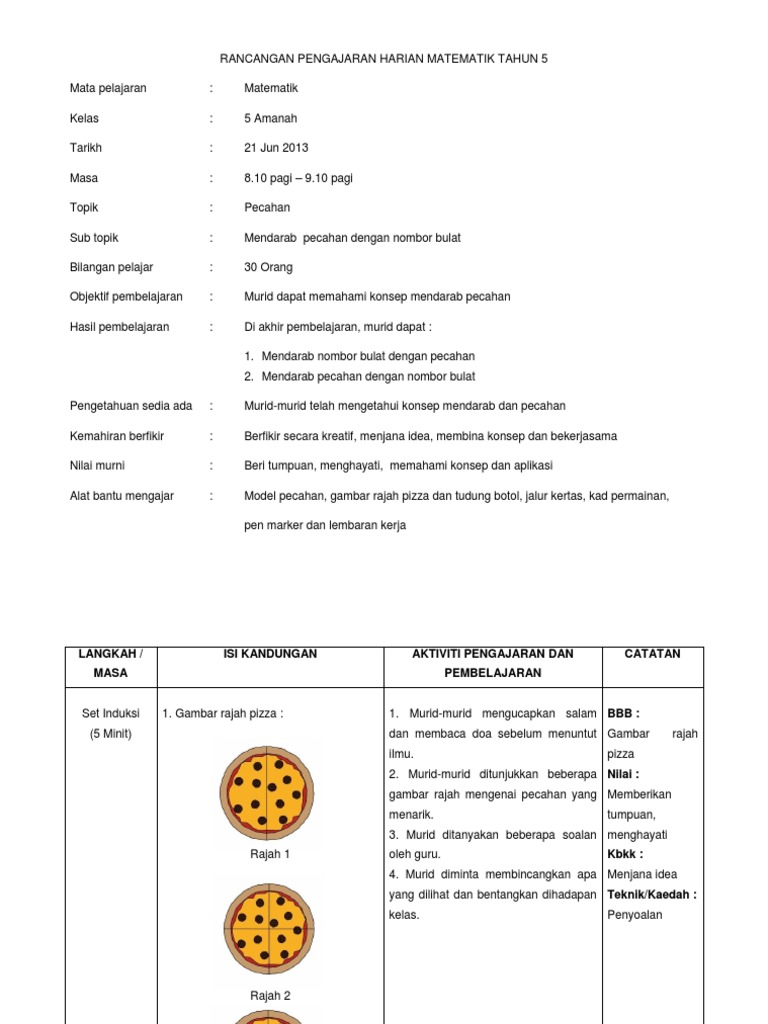 RANCANGAN PENGAJARAN HARIAN MATEMATIK TAHUN 5

Mata pelajaran : Matematik

Kelas : 5 Amanah

Tarikh : 21 Jun 2013

Masa : 8.10 pagi – 9.10 pagi

Topik : Pecahan

Sub topik : Mendarab pecahan dengan nombor bulat

Bilangan pelajar : 30 Orang

Objektif pembelajaran : Murid dapat memahami konsep mendarab pecahan

Hasil pembelajaran : Di akhir pembelajaran, murid dapat :

1. Mendarab nombor bulat dengan pecahan
2. Mendarab pecahan dengan nombor bulat

Pengetahuan sedia ada : Murid-murid telah mengetahui konsep mendarab dan pecahan

Kemahiran berfikir : Berfikir secara kreatif, menjana idea, membina konsep dan bekerjasama

Nilai murni : Beri tumpuan, menghayati, memahami konsep dan aplikasi

Alat bantu mengajar : Model pecahan, gambar rajah pizza dan tudung botol, jalur kertas, kad permainan, pen marker dan lembaran kerja

| LANGKAH / MASA | ISI KANDUNGAN | AKTIVITI PENGAJARAN DAN PEMBELAJARAN | CATATAN |
|---|---|---|---|
| Set Induksi (5 Minit) | 1. Gambar rajah pizza : Rajah 1 Rajah 2 | 1. Murid-murid mengucapkan salam dan membaca doa sebelum menuntut ilmu. 2. Murid-murid ditunjukkan beberapa gambar rajah mengenai pecahan yang menarik. 3. Murid ditanyakan beberapa soalan oleh guru. 4. Murid diminta membincangkan apa yang dilihat dan bentangkan dihadapan kelas. | **BBB :** Gambar rajah pizza **Nilai :** Memberikan tumpuan, menghayati **Kbkk :** Menjana idea **Teknik/Kaedah :** Penyoalan |